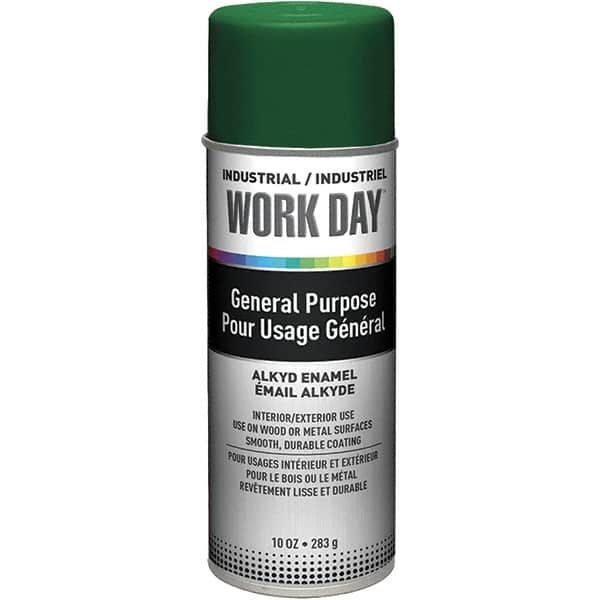 INDUSTRIAL / INDUSTRIEL
WORK DAY™

General Purpose
Pour Usage Général

ALKYD ENAMEL
ÉMAIL ALKYDE

INTERIOR/EXTERIOR USE
USE ON WOOD OR METAL SURFACES
SMOOTH, DURABLE COATING

POUR USAGES INTÉRIEUR ET EXTÉRIEUR
POUR LE BOIS OU LE MÉTAL
REVÊTEMENT LISSE ET DURABLE

10 OZ • 283 g